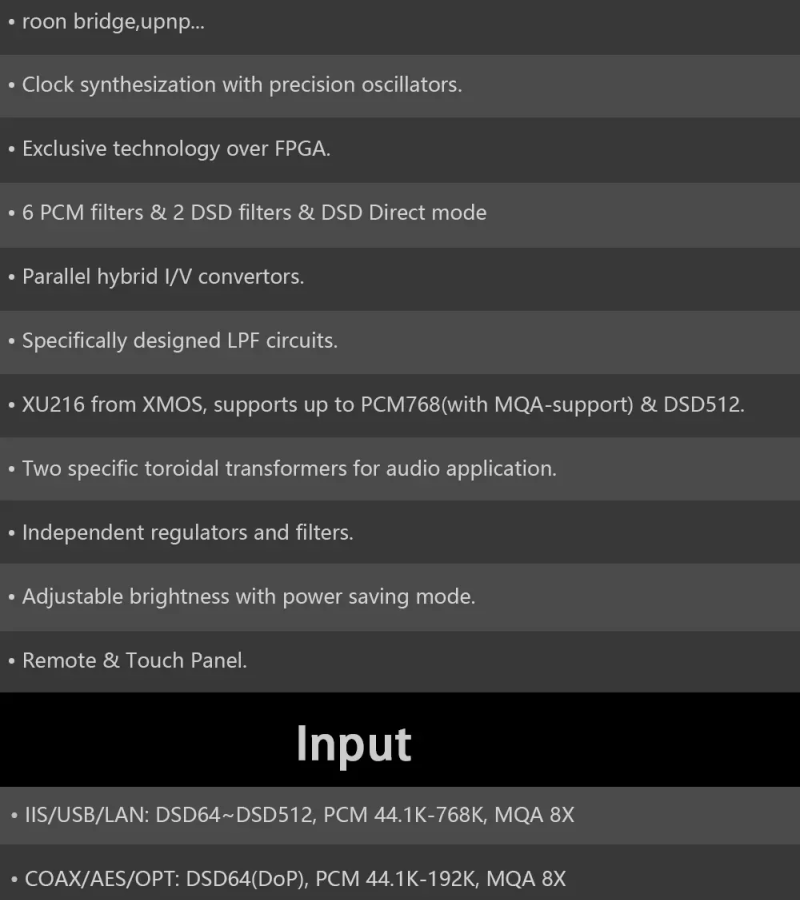 • roon bridge,upnp...

• Clock synthesization with precision oscillators.

• Exclusive technology over FPGA.

• 6 PCM filters & 2 DSD filters & DSD Direct mode

• Parallel hybrid I/V convertors.

• Specifically designed LPF circuits.

• XU216 from XMOS, supports up to PCM768(with MQA-support) & DSD512.

• Two specific toroidal transformers for audio application.

• Independent regulators and filters.

• Adjustable brightness with power saving mode.

• Remote & Touch Panel.

Input

• IIS/USB/LAN: DSD64~DSD512, PCM 44.1K-768K, MQA 8X

• COAX/AES/OPT: DSD64(DoP), PCM 44.1K-192K, MQA 8X